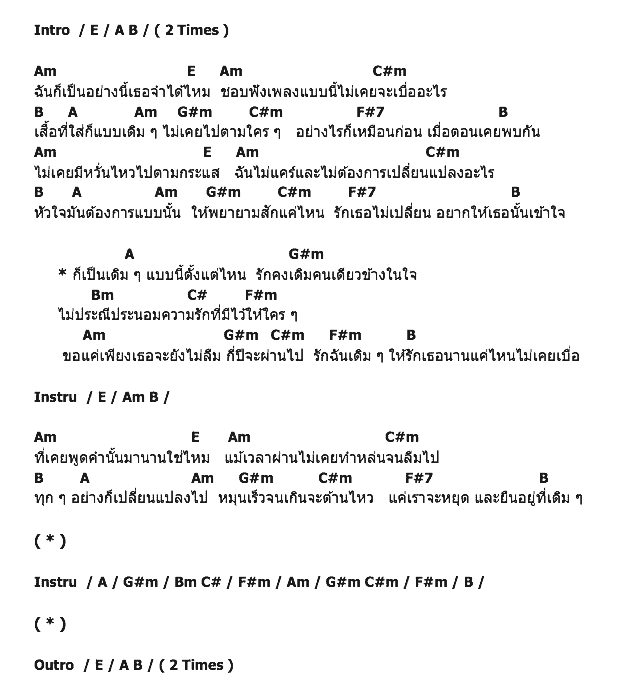 Intro / E / A B / ( 2 Times )

Am E Am C#m
ฉันก็เป็นอย่างนี้เธอจำได้ไหม ชอบฟังเพลงแบบนี้ไม่เคยจะเบื่ออะไร
B A Am G#m C#m F#7 B
เสื้อที่ใส่ก็แบบเดิม ๆ ไม่เคยไปตามใคร ๆ อย่างไรก็เหมือนก่อน เมื่อตอนเคยพบกัน
Am E Am C#m
ไม่เคยมีหวั่นไหวไปตามกระแส ฉันไม่แคร์และไม่ต้องการเปลี่ยนแปลงอะไร
B A Am G#m C#m F#7 B
หัวใจมันต้องการแบบนั้น ให้พยายามสักแค่ไหน รักเธอไม่เปลี่ยน อยากให้เธอนั้นเข้าใจ

A G#m
* ก็เป็นเดิม ๆ แบบนี้ตั้งแต่ไหน รักคงเดิมคนเดียวข้างในใจ
Bm C# F#m
ไม่ประณีประนอมความรักที่มีไว้ให้ใคร ๆ
Am G#m C#m F#m B
ขอแค่เพียงเธอจะยังไม่ลืม กี่ปีจะผ่านไป รักฉันเดิม ๆ ให้รักเธอนานแค่ไหนไม่เคยเบื่อ

Instru / E / Am B /

Am E Am C#m
ที่เคยพูดคำนั้นมานานใช่ไหม แม้เวลาผ่านไม่เคยทำหล่นจนลืมไป
B A Am G#m C#m F#7 B
ทุก ๆ อย่างก็เปลี่ยนแปลงไป หมุนเร็วจนเกินจะต้านไหว แค่เราจะหยุด และยืนอยู่ที่เดิม ๆ

( * )

Instru / A / G#m / Bm C# / F#m / Am / G#m C#m / F#m / B /

( * )

Outro / E / A B / ( 2 Times )